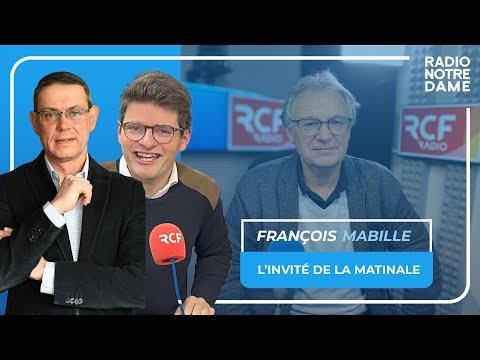 RADIO NOTRE DAME

RCF RADIO

RCF RADIO

RCF

FRANÇOIS MABILLE

L'INVITÉ DE LA MATINALE